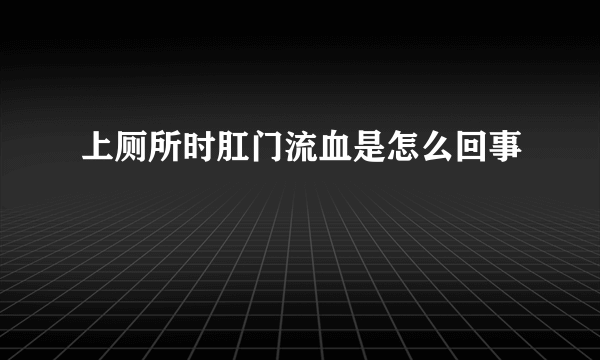 上厕所时肛门流血是怎么回事